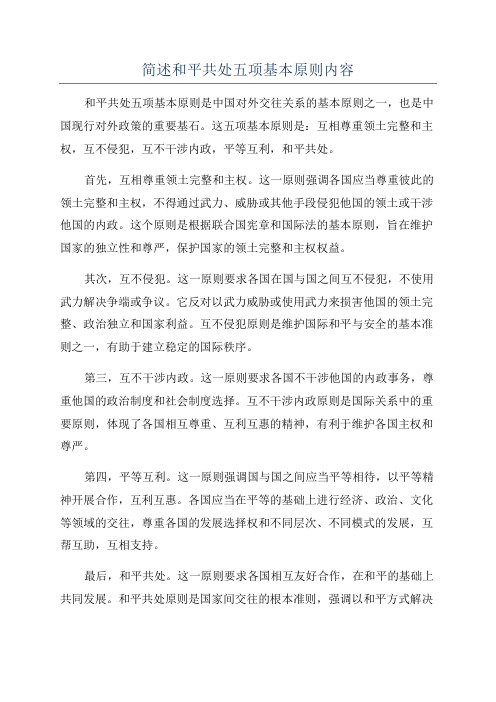 简述和平共处五项基本原则内容

和平共处五项基本原则是中国对外交往关系的基本原则之一，也是中国现行对外政策的重要基石。这五项基本原则是：互相尊重领土完整和主权，互不侵犯，互不干涉内政，平等互利，和平共处。

首先，互相尊重领土完整和主权。这一原则强调各国应当尊重彼此的领土完整和主权，不得通过武力、威胁或其他手段侵犯他国的领土或干涉他国的内政。这个原则是根据联合国宪章和国际法的基本原则，旨在维护国家的独立性和尊严，保护国家的领土完整和主权权益。

其次，互不侵犯。这一原则要求各国在国与国之间互不侵犯，不使用武力解决争端或争议。它反对以武力威胁或使用武力来损害他国的领土完整、政治独立和国家利益。互不侵犯原则是维护国际和平与安全的基本准则之一，有助于建立稳定的国际秩序。

第三，互不干涉内政。这一原则要求各国不干涉他国的内政事务，尊重他国的政治制度和社会制度选择。互不干涉内政原则是国际关系中的重要原则，体现了各国相互尊重、互利互惠的精神，有利于维护各国主权和尊严。

第四，平等互利。这一原则强调国与国之间应当平等相待，以平等精神开展合作，互利互惠。各国应当在平等的基础上进行经济、政治、文化等领域的交往，尊重各国的发展选择权和不同层次、不同模式的发展，互帮互助，互相支持。

最后，和平共处。这一原则要求各国相互友好合作，在和平的基础上共同发展。和平共处原则是国家间交往的根本准则，强调以和平方式解决